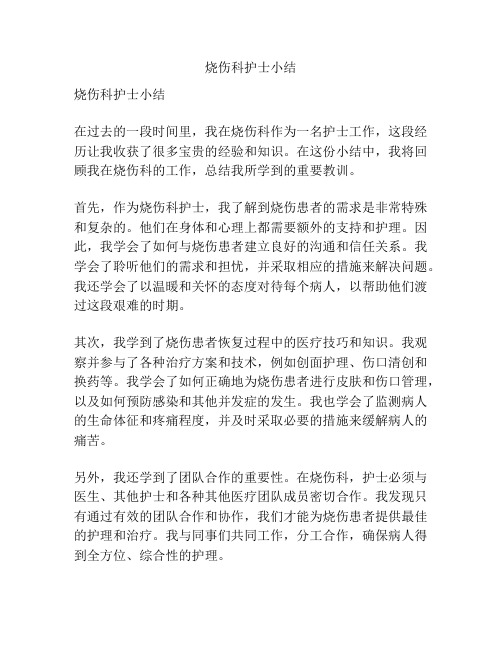 烧伤科护士小结

烧伤科护士小结

在过去的一段时间里，我在烧伤科作为一名护士工作，这段经历让我收获了很多宝贵的经验和知识。在这份小结中，我将回顾我在烧伤科的工作，总结我所学到的重要教训。

首先，作为烧伤科护士，我了解到烧伤患者的需求是非常特殊和复杂的。他们在身体和心理上都需要额外的支持和护理。因此，我学会了如何与烧伤患者建立良好的沟通和信任关系。我学会了聆听他们的需求和担忧，并采取相应的措施来解决问题。我还学会了以温暖和关怀的态度对待每个病人，以帮助他们渡过这段艰难的时期。

其次，我学到了烧伤患者恢复过程中的医疗技巧和知识。我观察并参与了各种治疗方案和技术，例如创面护理、伤口清创和换药等。我学会了如何正确地为烧伤患者进行皮肤和伤口管理，以及如何预防感染和其他并发症的发生。我也学会了监测病人的生命体征和疼痛程度，并及时采取必要的措施来缓解病人的痛苦。

另外，我还学到了团队合作的重要性。在烧伤科，护士必须与医生、其他护士和各种其他医疗团队成员密切合作。我发现只有通过有效的团队合作和协作，我们才能为烧伤患者提供最佳的护理和治疗。我与同事们共同工作，分工合作，确保病人得到全方位、综合性的护理。